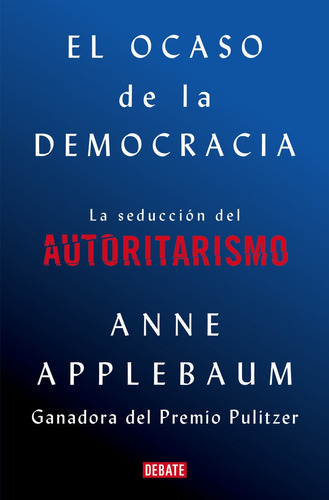 EL OCASO de la DEMOCRACIA

La seducción del AUTORITARISMO

ANNE APPLEBAUM

Ganadora del Premio Pulitzer

DEBATE